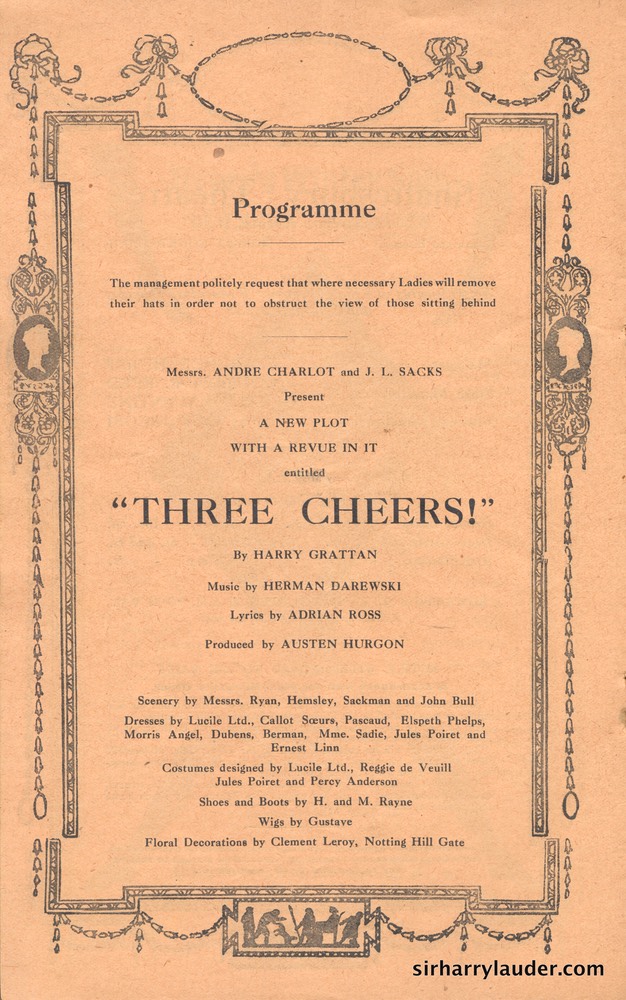 Programme

The management politely request that where necessary Ladies will remove their hats in order not to obstruct the view of those sitting behind

Messrs. ANDRE CHARLOT and J. L. SACKS
Present
A NEW PLOT
WITH A REVUE IN IT
entitled
"THREE CHEERS!"

By HARRY GRATTAN

Music by HERMAN DAREWSKI

Lyrics by ADRIAN ROSS

Produced by AUSTEN HURGON

Scenery by Messrs. Ryan, Hemsley, Sackman and John Bull

Dresses by Lucile Ltd., Callot Sœurs, Pascaud, Elspeth Phelps, Morris Angel, Dubens, Berman, Mme. Sadie, Jules Poiret and Ernest Linn

Costumes designed by Lucile Ltd., Reggie de Veuill Jules Poiret and Percy Anderson

Shoes and Boots by H. and M. Rayne

Wigs by Gustave

Floral Decorations by Clement Leroy, Notting Hill Gate

sirharrylauder.com